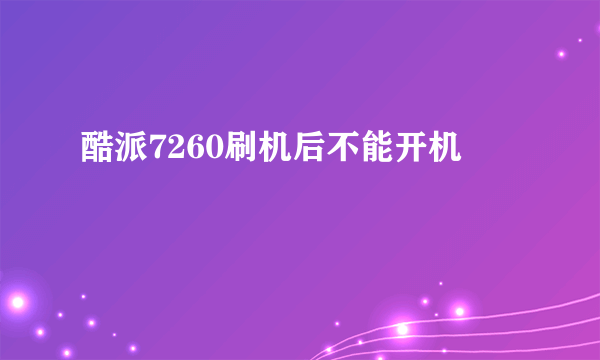 酷派7260刷机后不能开机